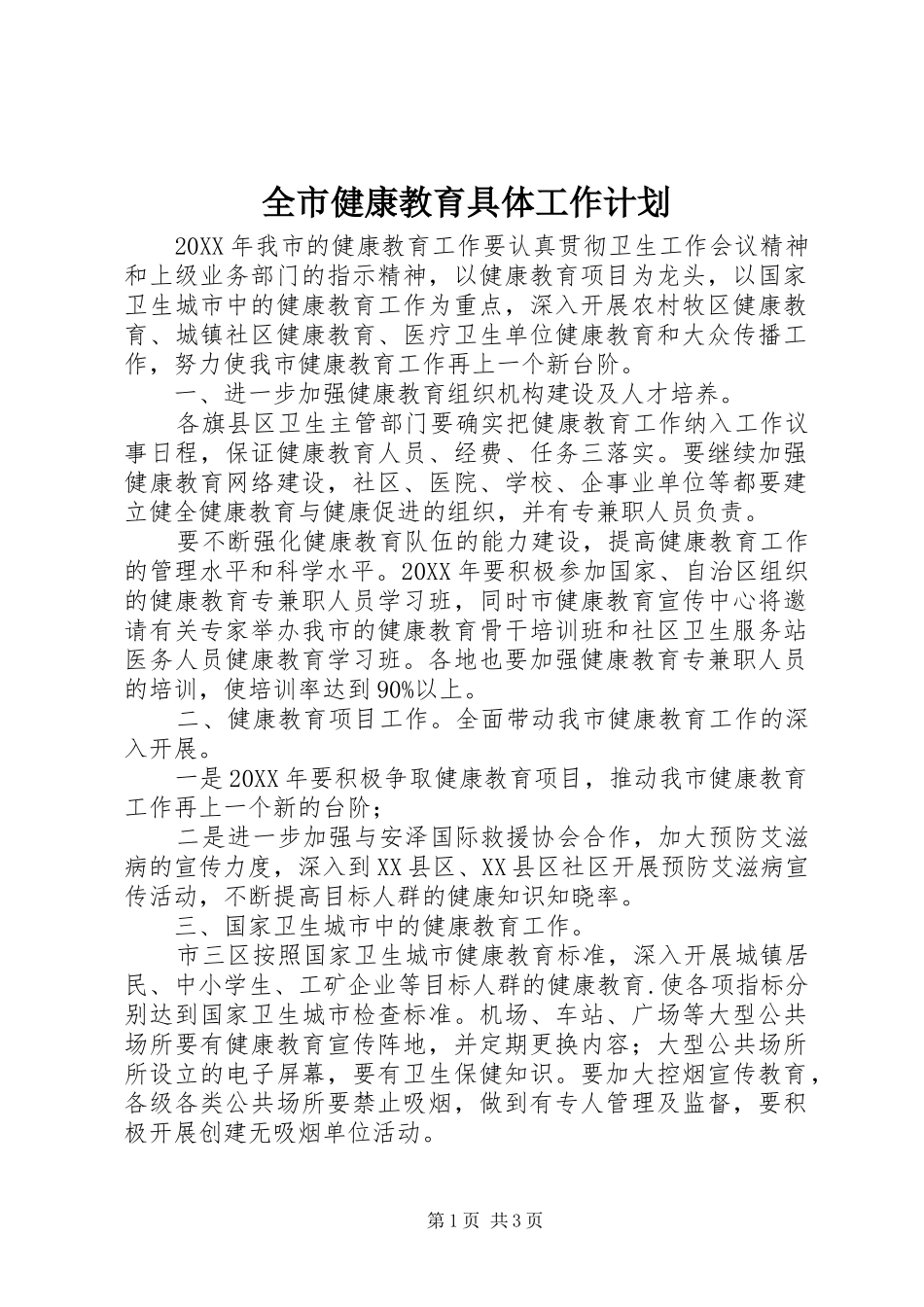 全市健康教育具体工作计划

20XX年我市的健康教育工作要认真贯彻卫生工作会议精神和上级业务部门的指示精神，以健康教育项目为龙头，以国家卫生城市中的健康教育工作为重点，深入开展农村牧区健康教育、城镇社区健康教育、医疗卫生单位健康教育和大众传播工作，努力使我市健康教育工作再上一个新台阶。

一、进一步加强健康教育组织机构建设及人才培养。

各旗县区卫生主管部门要确实把健康教育工作纳入工作议事日程，保证健康教育人员、经费、任务三落实。要继续加强健康教育网络建设，社区、医院、学校、企事业单位等都要建立健全健康教育与健康促进的组织，并有专兼职人员负责。

要不断强化健康教育队伍的能力建设，提高健康教育工作的管理水平和科学水平。20XX年要积极参加国家、自治区组织的健康教育专兼职人员学习班，同时市健康教育宣传中心将邀请有关专家举办我市的健康教育骨干培训班和社区卫生服务站医务人员健康教育学习班。各地也要加强健康教育专兼职人员的培训，使培训率达到90%以上。

二、健康教育项目工作。全面带动我市健康教育工作的深入开展。

一是20XX年要积极争取健康教育项目，推动我市健康教育工作再上一个新的台阶；

二是进一步加强与安泽国际救援协会合作，加大预防艾滋病的宣传力度，深入到XX县区、XX县区社区开展预防艾滋病宣传活动，不断提高目标人群的健康知识知晓率。

三、国家卫生城市中的健康教育工作。

市三区按照国家卫生城市健康教育标准，深入开展城镇居民、中小学生、工矿企业等目标人群的健康教育.使各项指标分别达到国家卫生城市检查标准。机场、车站、广场等大型公共场所要有健康教育宣传阵地，并定期更换内容；大型公共场所所设立的电子屏幕，要有卫生保健知识。要加大控烟宣传教育，各级各类公共场所要禁止吸烟，做到有专人管理及监督，要积极开展创建无吸烟单位活动。

第1页 共3页